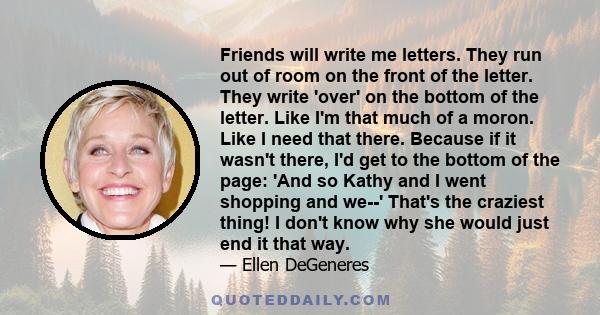 Friends will write me letters. They run out of room on the front of the letter. They write 'over' on the bottom of the letter. Like I'm that much of a moron. Like I need that there. Because if it wasn't there, I'd get to the bottom of the page: 'And so Kathy and I went shopping and we--' That's the craziest thing! I don't know why she would just end it that way.

— Ellen DeGeneres

QUOTEDDAILY.COM